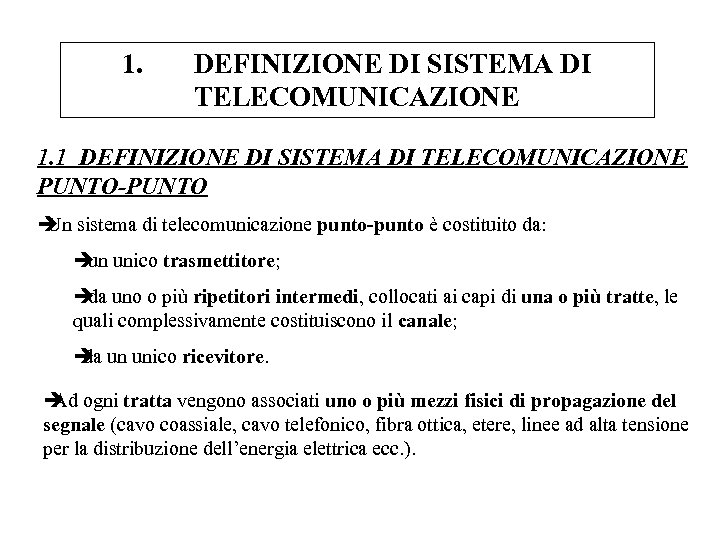 1. DEFINIZIONE DI SISTEMA DI TELECOMUNICAZIONE

1.1 DEFINIZIONE DI SISTEMA DI TELECOMUNICAZIONE PUNTO-PUNTO

➔Un sistema di telecomunicazione punto-punto è costituito da:

➔un unico trasmettitore;

➔da uno o più ripetitori intermedi, collocati ai capi di una o più tratte, le quali complessivamente costituiscono il canale;

➔da un unico ricevitore.

➔Ad ogni tratta vengono associati uno o più mezzi fisici di propagazione del segnale (cavo coassiale, cavo telefonico, fibra ottica, etere, linee ad alta tensione per la distribuzione dell'energia elettrica ecc.).